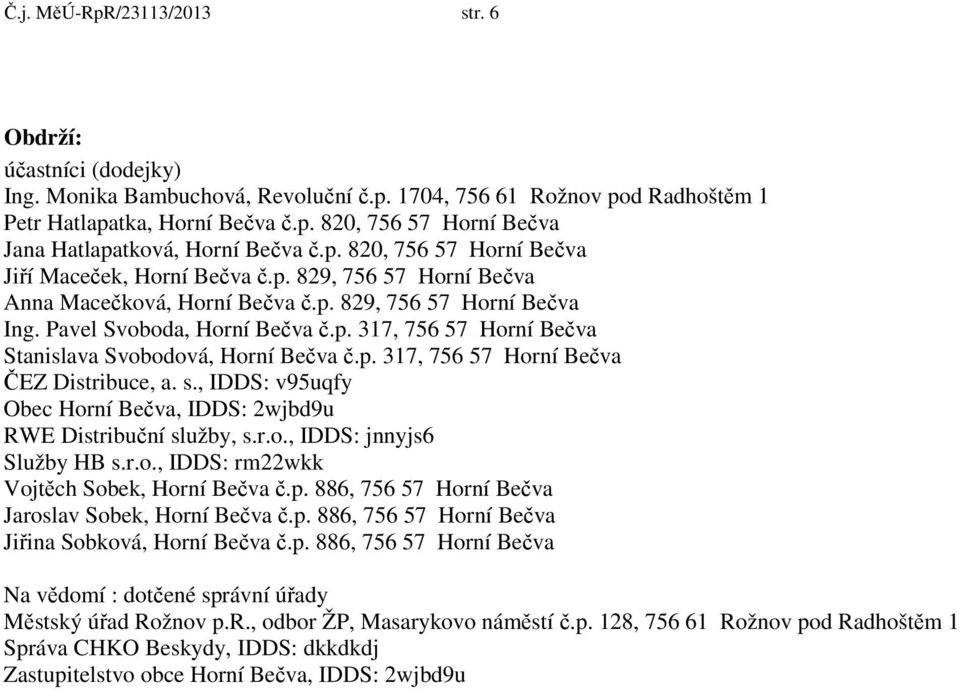 Č.j. MěÚ-RpR/23113/2013 str. 6

Obdrží:
účastníci (dodejky)
Ing. Monika Bambuchová, Revoluční č.p. 1704, 756 61 Rožnov pod Radhoštěm 1
Petr Hatlapatka, Horní Bečva č.p. 820, 756 57 Horní Bečva
Jana Hatlapatková, Horní Bečva č.p. 820, 756 57 Horní Bečva
Jiří Maceček, Horní Bečva č.p. 829, 756 57 Horní Bečva
Anna Macečková, Horní Bečva č.p. 829, 756 57 Horní Bečva
Ing. Pavel Svoboda, Horní Bečva č.p. 317, 756 57 Horní Bečva
Stanislava Svobodová, Horní Bečva č.p. 317, 756 57 Horní Bečva
ČEZ Distribuce, a. s., IDDS: v95uqfy
Obec Horní Bečva, IDDS: 2wjbd9u
RWE Distribuční služby, s.r.o., IDDS: jnnyjs6
Služby HB s.r.o., IDDS: rm22wkk
Vojtěch Sobek, Horní Bečva č.p. 886, 756 57 Horní Bečva
Jaroslav Sobek, Horní Bečva č.p. 886, 756 57 Horní Bečva
Jiřina Sobková, Horní Bečva č.p. 886, 756 57 Horní Bečva

Na vědomí : dotčené správní úřady
Městský úřad Rožnov p.R., odbor ŽP, Masarykovo náměstí č.p. 128, 756 61 Rožnov pod Radhoštěm 1
Správa CHKO Beskydy, IDDS: dkkdkdj
Zastupitelstvo obce Horní Bečva, IDDS: 2wjbd9u